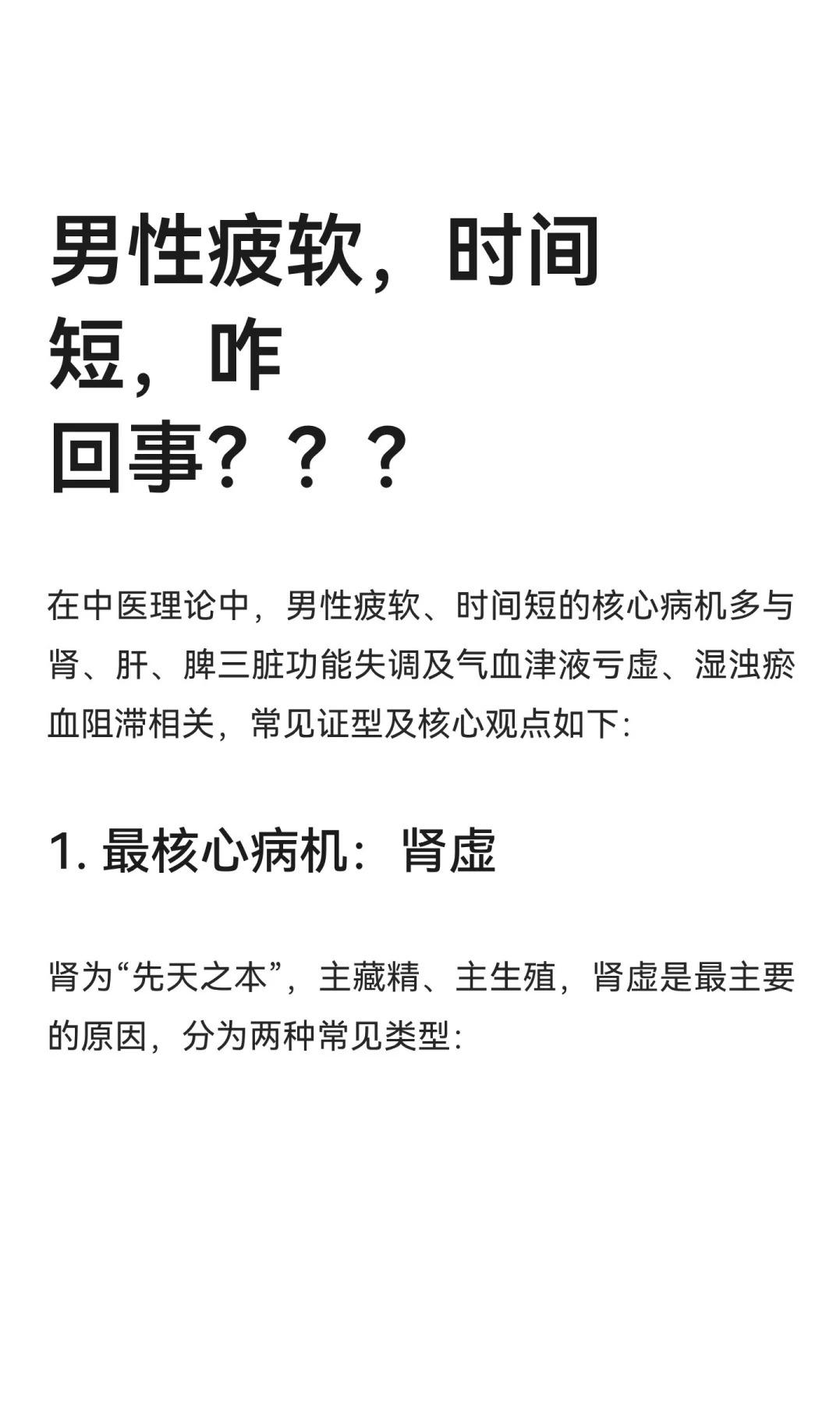 男性疲软，时间短，咋回事？？？

在中医理论中，男性疲软、时间短的核心病机多与肾、肝、脾三脏功能失调及气血津液亏虚、湿浊瘀血阻滞相关，常见证型及核心观点如下:

1. 最核心病机：肾虚

肾为“先天之本”，主藏精、主生殖，肾虚是最主要的原因，分为两种常见类型: